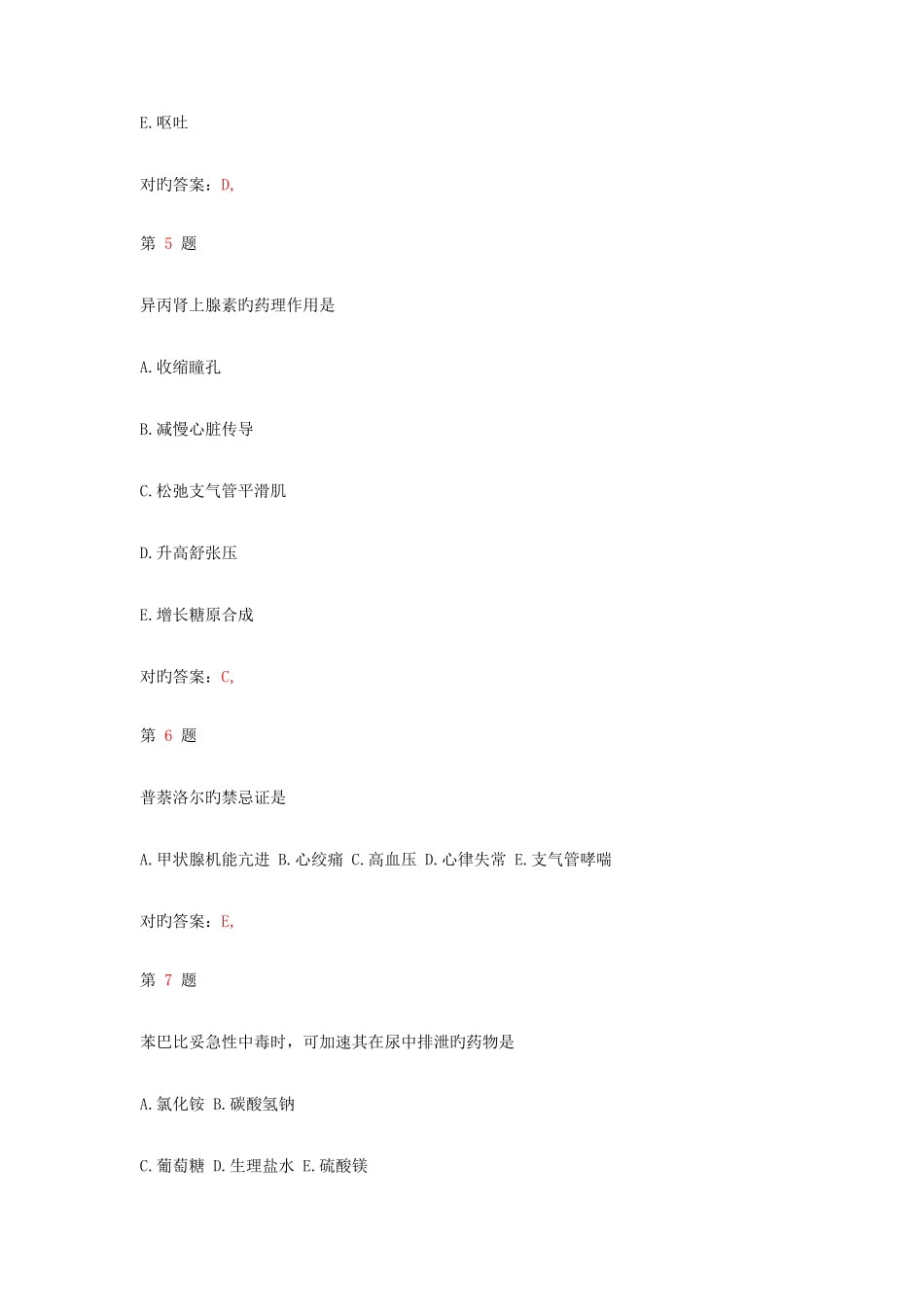 E.呕吐

对旳答案：D,

第 5 题

异丙肾上腺素旳药理作用是

A.收缩瞳孔

B.减慢心脏传导

C.松弛支气管平滑肌

D.升高舒张压

E.增长糖原合成

对旳答案：C,

第 6 题

普萘洛尔旳禁忌证是

A.甲状腺机能亢进 B.心绞痛 C.高血压 D.心律失常 E.支气管哮喘

对旳答案：E,

第 7 题

苯巴比妥急性中毒时，可加速其在尿中排泄旳药物是

A.氯化铵 B.碳酸氢钠

C.葡萄糖 D.生理盐水 E.硫酸镁